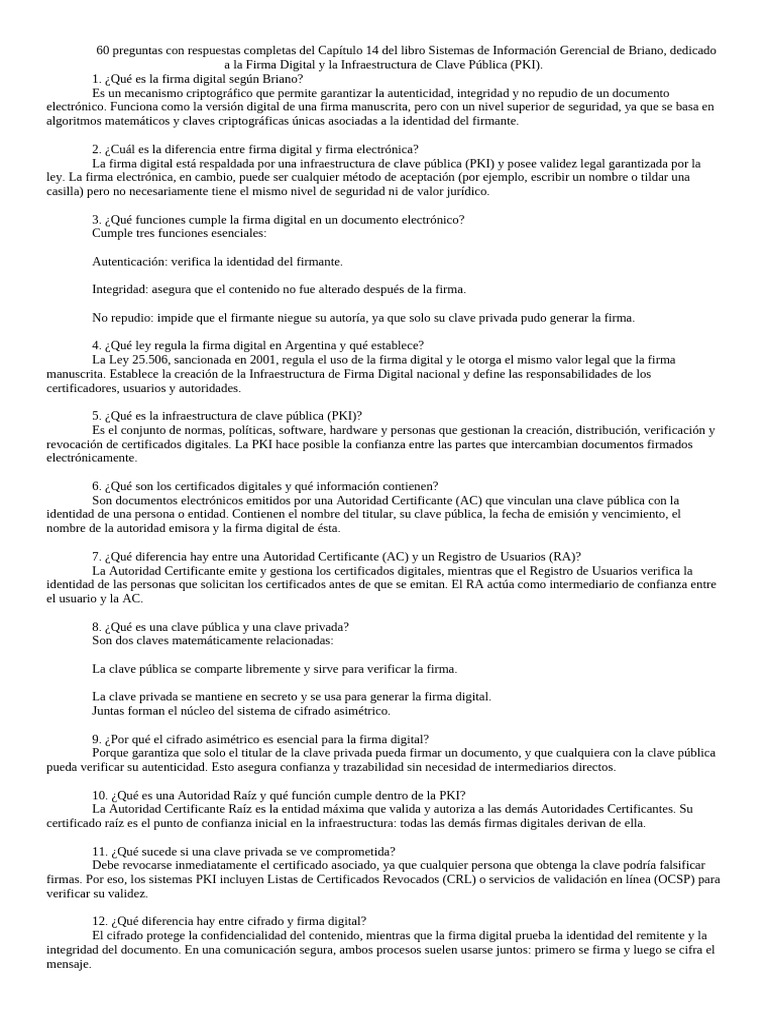 60 preguntas con respuestas completas del Capítulo 14 del libro Sistemas de Información Gerencial de Briano, dedicado a la Firma Digital y la Infraestructura de Clave Pública (PKI).

1. ¿Qué es la firma digital según Briano?
Es un mecanismo criptográfico que permite garantizar la autenticidad, integridad y no repudio de un documento electrónico. Funciona como la versión digital de una firma manuscrita, pero con un nivel superior de seguridad, ya que se basa en algoritmos matemáticos y claves criptográficas únicas asociadas a la identidad del firmante.

2. ¿Cuál es la diferencia entre firma digital y firma electrónica?
La firma digital está respaldada por una infraestructura de clave pública (PKI) y posee validez legal garantizada por la ley. La firma electrónica, en cambio, puede ser cualquier método de aceptación (por ejemplo, escribir un nombre o tildar una casilla) pero no necesariamente tiene el mismo nivel de seguridad ni de valor jurídico.

3. ¿Qué funciones cumple la firma digital en un documento electrónico?
Cumple tres funciones esenciales:

Autenticación: verifica la identidad del firmante.

Integridad: asegura que el contenido no fue alterado después de la firma.

No repudio: impide que el firmante niegue su autoría, ya que solo su clave privada pudo generar la firma.

4. ¿Qué ley regula la firma digital en Argentina y qué establece?
La Ley 25.506, sancionada en 2001, regula el uso de la firma digital y le otorga el mismo valor legal que la firma manuscrita. Establece la creación de la Infraestructura de Firma Digital nacional y define las responsabilidades de los certificadores, usuarios y autoridades.

5. ¿Qué es la infraestructura de clave pública (PKI)?
Es el conjunto de normas, políticas, software, hardware y personas que gestionan la creación, distribución, verificación y revocación de certificados digitales. La PKI hace posible la confianza entre las partes que intercambian documentos firmados electrónicamente.

6. ¿Qué son los certificados digitales y qué información contienen?
Son documentos electrónicos emitidos por una Autoridad Certificante (AC) que vinculan una clave pública con la identidad de una persona o entidad. Contienen el nombre del titular, su clave pública, la fecha de emisión y vencimiento, el nombre de la autoridad emisora y la firma digital de ésta.

7. ¿Qué diferencia hay entre una Autoridad Certificante (AC) y un Registro de Usuarios (RA)?
La Autoridad Certificante emite y gestiona los certificados digitales, mientras que el Registro de Usuarios verifica la identidad de las personas que solicitan los certificados antes de que se emitan. El RA actúa como intermediario de confianza entre el usuario y la AC.

8. ¿Qué es una clave pública y una clave privada?
Son dos claves matemáticamente relacionadas:

La clave pública se comparte libremente y sirve para verificar la firma.

La clave privada se mantiene en secreto y se usa para generar la firma digital.
Juntas forman el núcleo del sistema de cifrado asimétrico.

9. ¿Por qué el cifrado asimétrico es esencial para la firma digital?
Porque garantiza que solo el titular de la clave privada pueda firmar un documento, y que cualquiera con la clave pública pueda verificar su autenticidad. Esto asegura confianza y trazabilidad sin necesidad de intermediarios directos.

10. ¿Qué es una Autoridad Raíz y qué función cumple dentro de la PKI?
La Autoridad Certificante Raíz es la entidad máxima que valida y autoriza a las demás Autoridades Certificantes. Su certificado raíz es el punto de confianza inicial en la infraestructura: todas las demás firmas digitales derivan de ella.

11. ¿Qué sucede si una clave privada se ve comprometida?
Debe revocarse inmediatamente el certificado asociado, ya que cualquier persona que obtenga la clave podría falsificar firmas. Por eso, los sistemas PKI incluyen Listas de Certificados Revocados (CRL) o servicios de validación en línea (OCSP) para verificar su validez.

12. ¿Qué diferencia hay entre cifrado y firma digital?
El cifrado protege la confidencialidad del contenido, mientras que la firma digital prueba la identidad del remitente y la integridad del documento. En una comunicación segura, ambos procesos suelen usarse juntos: primero se firma y luego se cifra el mensaje.